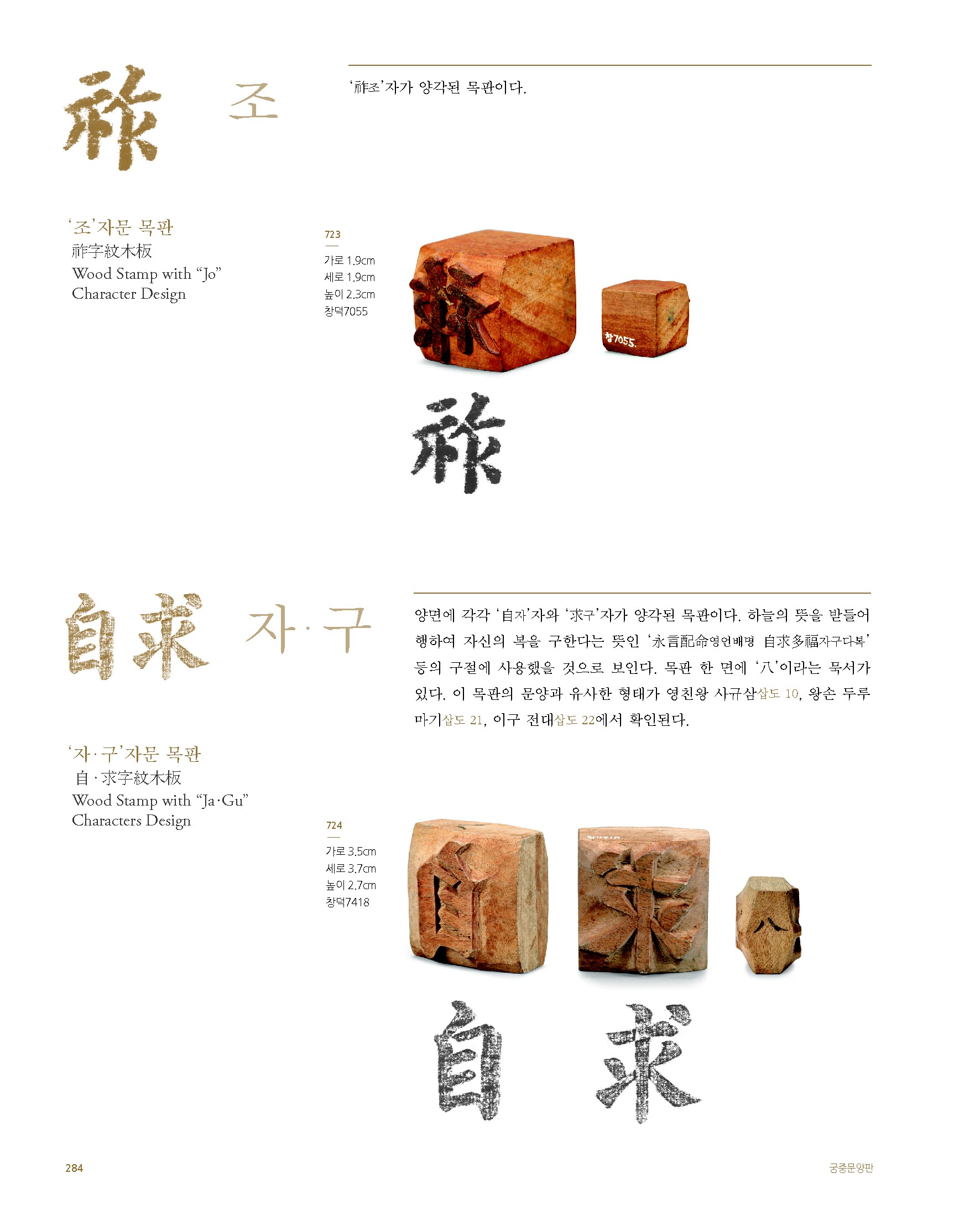 祚 조

'祚조'자가 양각된 목판이다.

'조'자문 목판
祚字紋木板
Wood Stamp with "Jo" Character Design

723
가로 1.9cm
세로 1.9cm
높이 2.3cm
창덕7055

창7055.

祚

自求 자·구

양면에 각각 '自자'자와 '求구'자가 양각된 목판이다. 하늘의 뜻을 받들어 행하여 자신의 복을 구한다는 뜻인 '永言配命영언배명 自求多福자구다복' 등의 구절에 사용했을 것으로 보인다. 목판 한 면에 '八'이라는 묵서가 있다. 이 목판의 문양과 유사한 형태가 영친왕 사규삼삽도 10, 왕손 두루마기삽도 21, 이구 전대삽도 22에서 확인된다.

'자·구'자문 목판
自·求字紋木板
Wood Stamp with "Ja·Gu" Characters Design

724
가로 3.5cm
세로 3.7cm
높이 2.7cm
창덕7418

八

自 求

284

궁중문양판